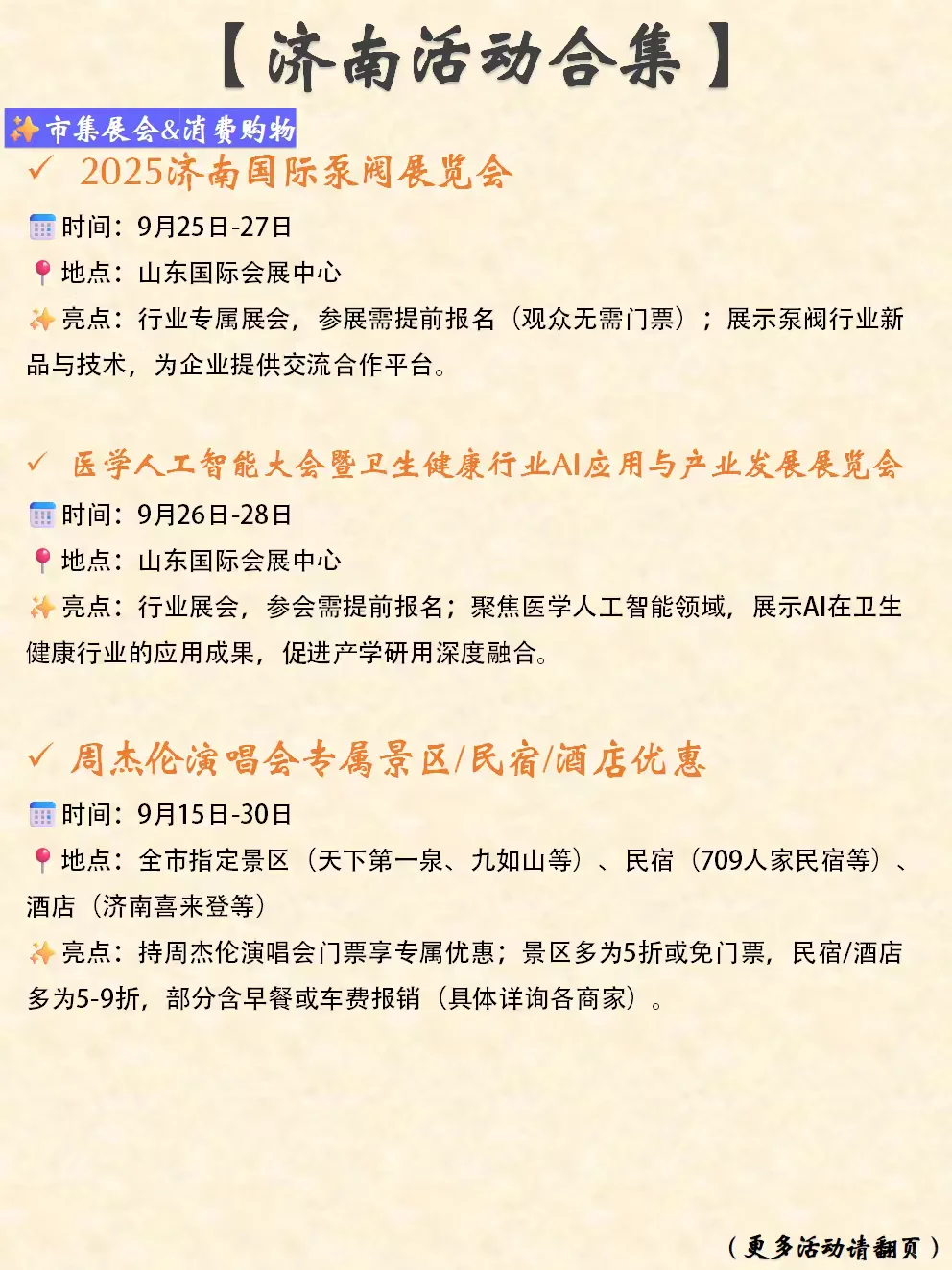 【济南活动合集】

市集展会&消费购物

✓ 2025济南国际泵阀展览会

时间：9月25日-27日

地点：山东国际会展中心

亮点：行业专属展会，参展需提前报名（观众无需门票）；展示泵阀行业新品与技术，为企业提供交流合作平台。

✓ 医学人工智能大会暨卫生健康行业AI应用与产业发展展览会

时间：9月26日-28日

地点：山东国际会展中心

亮点：行业展会，参会需提前报名；聚焦医学人工智能领域，展示AI在卫生健康行业的应用成果，促进产学研用深度融合。

✓ 周杰伦演唱会专属景区/民宿/酒店优惠

时间：9月15日-30日

地点：全市指定景区（天下第一泉、九如山等）、民宿（709人家民宿等）、酒店（济南喜来登等）

亮点：持周杰伦演唱会门票享专属优惠；景区多为5折或免门票，民宿/酒店多为5-9折，部分含早餐或车费报销（具体详询各商家）。

（更多活动请翻页）